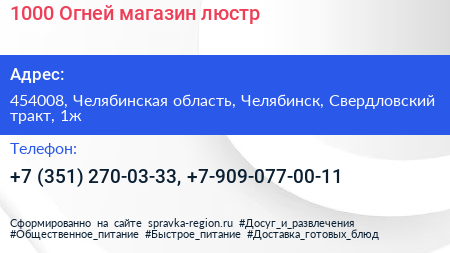 1000 Огней магазин люстр

Адрес:

454008, Челябинская область, Челябинск, Свердловский тракт, 1ж

Телефон:

+7 (351) 270-03-33, +7-909-077-00-11

Сформированно на сайте spravka-region.ru #Досуг_и_развлечения #Общественное_питание #Быстрое_питание #Доставка_готовых_блюд